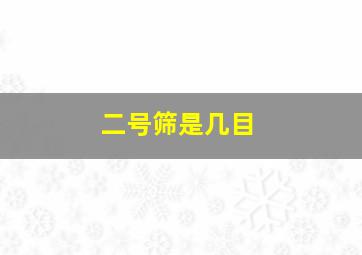 二号筛是几目